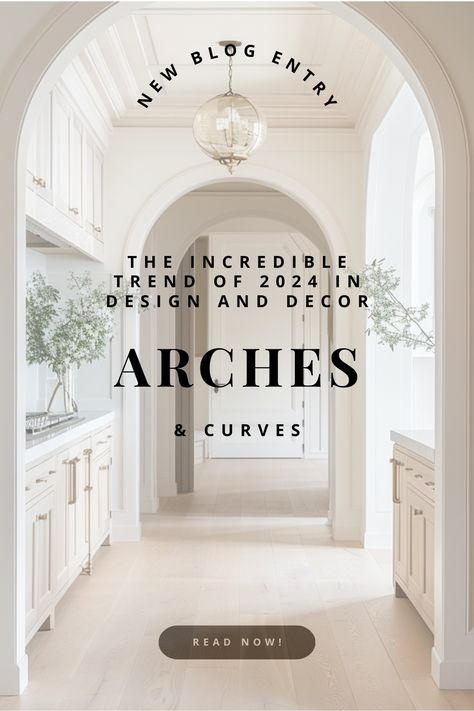 NEW BLOG ENTRY

THE INCREDIBLE TREND OF 2024 IN DESIGN AND DECOR

ARCHES

& CURVES

READ NOW!